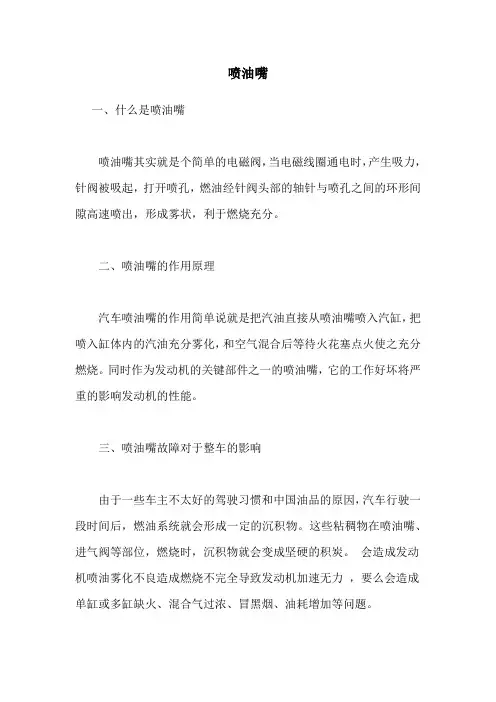 喷油嘴

一、什么是喷油嘴

喷油嘴其实就是个简单的电磁阀，当电磁线圈通电时，产生吸力，针阀被吸起，打开喷孔，燃油经针阀头部的轴针与喷孔之间的环形间隙高速喷出，形成雾状，利于燃烧充分。

二、喷油嘴的作用原理

汽车喷油嘴的作用简单说就是把汽油直接从喷油嘴喷入汽缸，把喷入缸体内的汽油充分雾化，和空气混合后等待火花塞点火使之充分燃烧。同时作为发动机的关键部件之一的喷油嘴，它的工作好坏将严重的影响发动机的性能。

三、喷油嘴故障对于整车的影响

由于一些车主不太好的驾驶习惯和中国油品的原因，汽车行驶一段时间后，燃油系统就会形成一定的沉积物。这些粘稠物在喷油嘴、进气阀等部位，燃烧时，沉积物就会变成坚硬的积炭。 会造成发动机喷油雾化不良造成燃烧不完全导致发动机加速无力 ，要么会造成单缸或多缸缺火、混合气过浓、冒黑烟、油耗增加等问题。